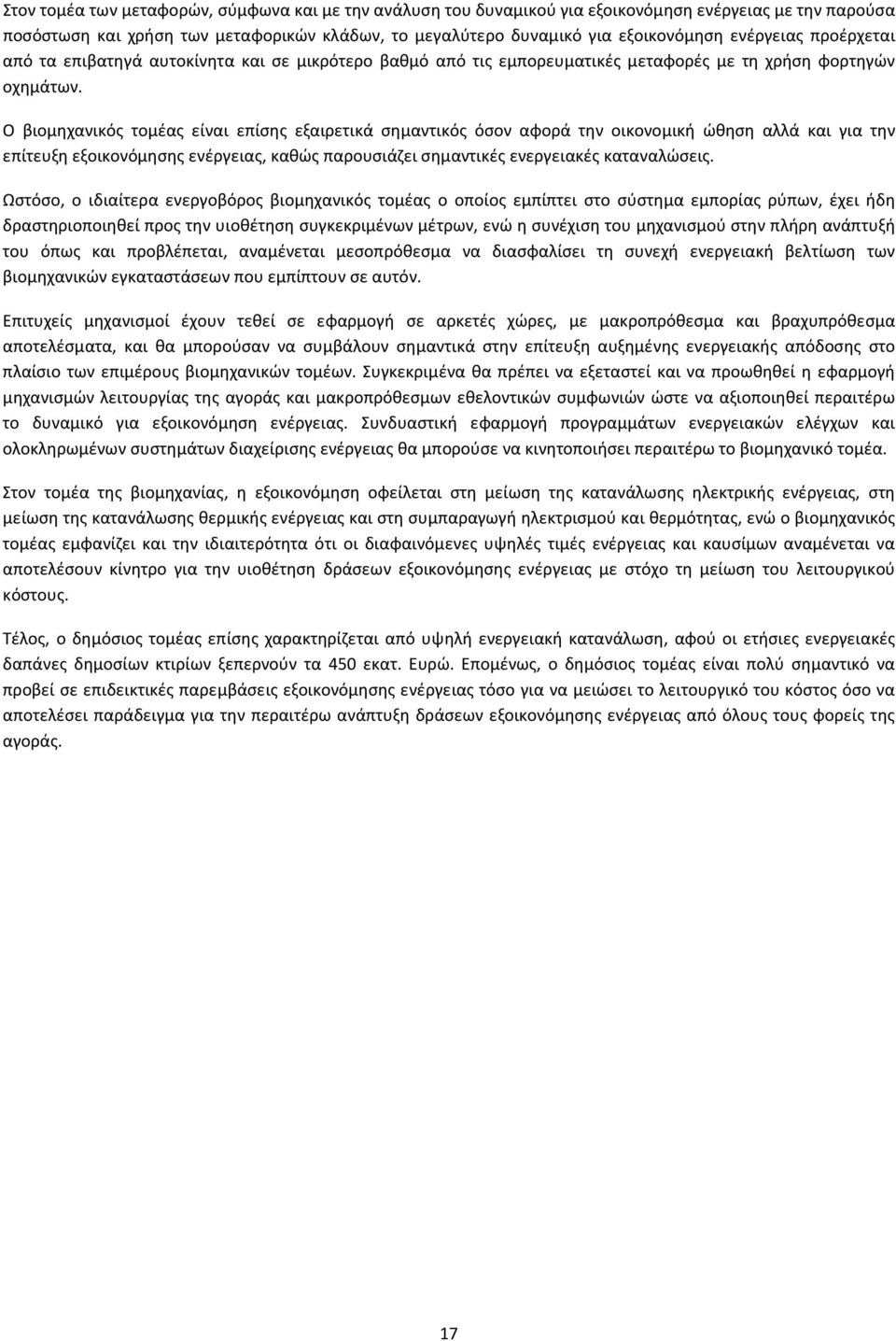 Στον τομέα των μεταφορών, σύμφωνα και με την ανάλυση του δυναμικού για εξοικονόμηση ενέργειας με την παρούσα ποσόστωση και χρήση των μεταφορικών κλάδων, το μεγαλύτερο δυναμικό για εξοικονόμηση ενέργειας προέρχεται από τα επιβατηγά αυτοκίνητα και σε μικρότερο βαθμό από τις εμπορευματικές μεταφορές με τη χρήση φορτηγών οχημάτων.

Ο βιομηχανικός τομέας είναι επίσης εξαιρετικά σημαντικός όσον αφορά την οικονομική ώθηση αλλά και για την επίτευξη εξοικονόμησης ενέργειας, καθώς παρουσιάζει σημαντικές ενεργειακές καταναλώσεις.

Ωστόσο, ο ιδιαίτερα ενεργοβόρος βιομηχανικός τομέας ο οποίος εμπίπτει στο σύστημα εμπορίας ρύπων, έχει ήδη δραστηριοποιηθεί προς την υιοθέτηση συγκεκριμένων μέτρων, ενώ η συνέχιση του μηχανισμού στην πλήρη ανάπτυξή του όπως και προβλέπεται, αναμένεται μεσοπρόθεσμα να διασφαλίσει τη συνεχή ενεργειακή βελτίωση των βιομηχανικών εγκαταστάσεων που εμπίπτουν σε αυτόν.

Επιτυχείς μηχανισμοί έχουν τεθεί σε εφαρμογή σε αρκετές χώρες, με μακροπρόθεσμα και βραχυπρόθεσμα αποτελέσματα, και θα μπορούσαν να συμβάλουν σημαντικά στην επίτευξη αυξημένης ενεργειακής απόδοσης στο πλαίσιο των επιμέρους βιομηχανικών τομέων. Συγκεκριμένα θα πρέπει να εξεταστεί και να προωθηθεί η εφαρμογή μηχανισμών λειτουργίας της αγοράς και μακροπρόθεσμων εθελοντικών συμφωνιών ώστε να αξιοποιηθεί περαιτέρω το δυναμικό για εξοικονόμηση ενέργειας. Συνδυαστική εφαρμογή προγραμμάτων ενεργειακών ελέγχων και ολοκληρωμένων συστημάτων διαχείρισης ενέργειας θα μπορούσε να κινητοποιήσει περαιτέρω το βιομηχανικό τομέα.

Στον τομέα της βιομηχανίας, η εξοικονόμηση οφείλεται στη μείωση της κατανάλωσης ηλεκτρικής ενέργειας, στη μείωση της κατανάλωσης θερμικής ενέργειας και στη συμπαραγωγή ηλεκτρισμού και θερμότητας, ενώ ο βιομηχανικός τομέας εμφανίζει και την ιδιαιτερότητα ότι οι διαφαινόμενες υψηλές τιμές ενέργειας και καυσίμων αναμένεται να αποτελέσουν κίνητρο για την υιοθέτηση δράσεων εξοικονόμησης ενέργειας με στόχο τη μείωση του λειτουργικού κόστους.

Τέλος, ο δημόσιος τομέας επίσης χαρακτηρίζεται από υψηλή ενεργειακή κατανάλωση, αφού οι ετήσιες ενεργειακές δαπάνες δημοσίων κτιρίων ξεπερνούν τα 450 εκατ. Ευρώ. Επομένως, ο δημόσιος τομέας είναι πολύ σημαντικό να προβεί σε επιδεικτικές παρεμβάσεις εξοικονόμησης ενέργειας τόσο για να μειώσει το λειτουργικό του κόστος όσο να αποτελέσει παράδειγμα για την περαιτέρω ανάπτυξη δράσεων εξοικονόμησης ενέργειας από όλους τους φορείς της αγοράς.

17